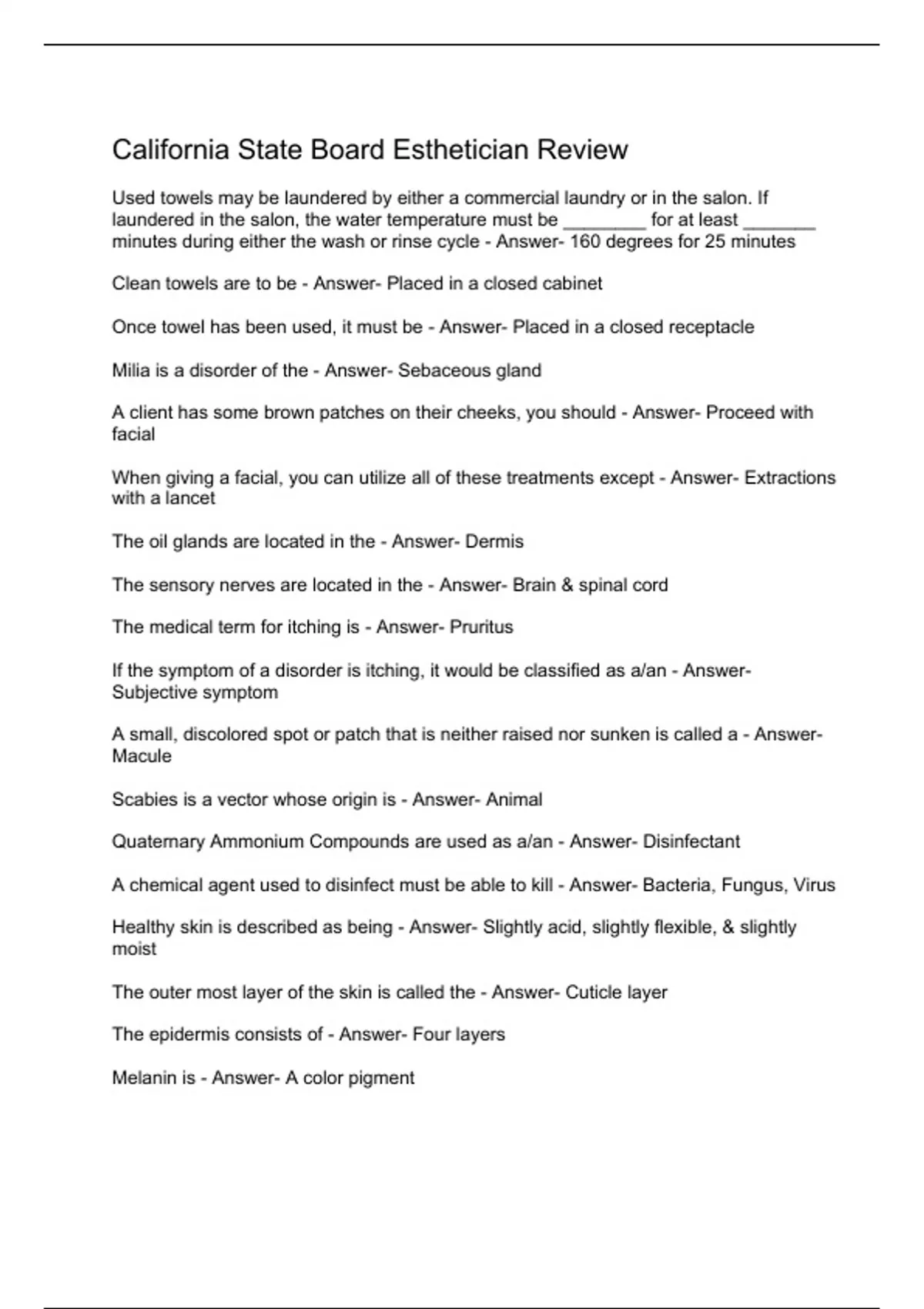 California State Board Esthetician Review

Used towels may be laundered by either a commercial laundry or in the salon. If laundered in the salon, the water temperature must be ________ for at least _______ minutes during either the wash or rinse cycle - Answer- 160 degrees for 25 minutes

Clean towels are to be - Answer- Placed in a closed cabinet

Once towel has been used, it must be - Answer- Placed in a closed receptacle

Milia is a disorder of the - Answer- Sebaceous gland

A client has some brown patches on their cheeks, you should - Answer- Proceed with facial

When giving a facial, you can utilize all of these treatments except - Answer- Extractions with a lancet

The oil glands are located in the - Answer- Dermis

The sensory nerves are located in the - Answer- Brain & spinal cord

The medical term for itching is - Answer- Pruritus

If the symptom of a disorder is itching, it would be classified as a/an - Answer- Subjective symptom

A small, discolored spot or patch that is neither raised nor sunken is called a - Answer- Macule

Scabies is a vector whose origin is - Answer- Animal

Quaternary Ammonium Compounds are used as a/an - Answer- Disinfectant

A chemical agent used to disinfect must be able to kill - Answer- Bacteria, Fungus, Virus

Healthy skin is described as being - Answer- Slightly acid, slightly flexible, & slightly moist

The outer most layer of the skin is called the - Answer- Cuticle layer

The epidermis consists of - Answer- Four layers

Melanin is - Answer- A color pigment